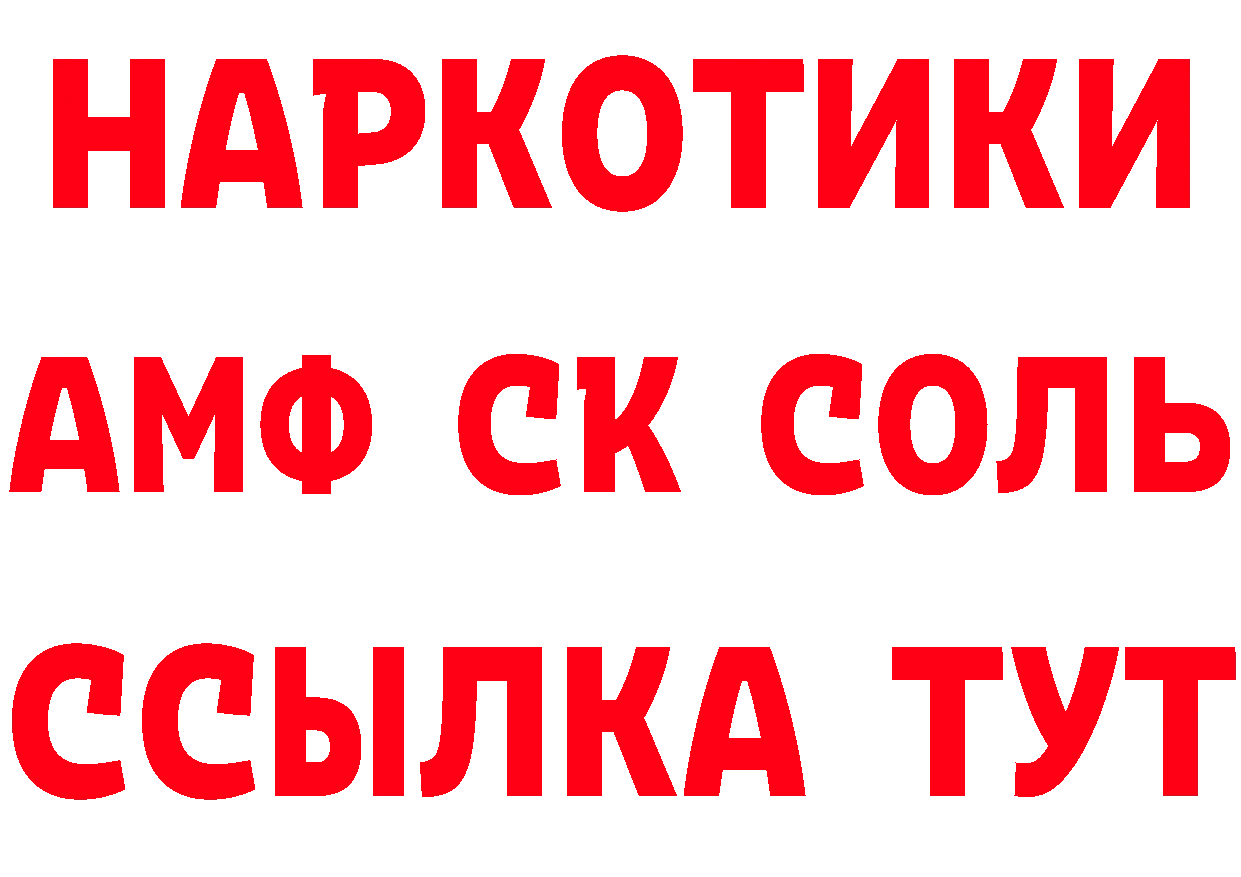 НАРКОТИКИ
АМФ СК СОЛЬ
ССЫЛКА ТУТ